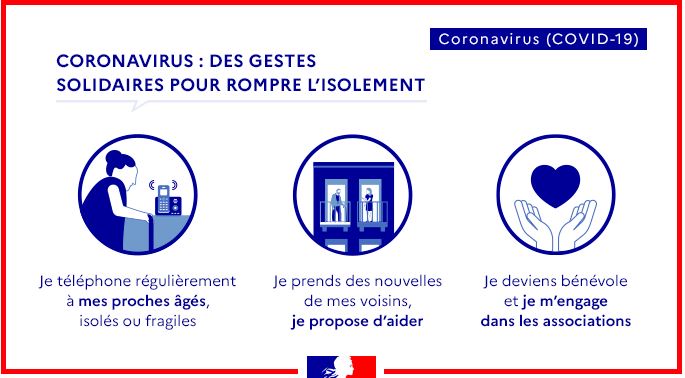 Coronavirus (COVID-19)

CORONAVIRUS : DES GESTES SOLIDAIRES POUR ROMPRE L'ISOLEMENT

Je téléphone régulièrement à mes proches âgés, isolés ou fragiles

Je prends des nouvelles de mes voisins, je propose d'aider

Je deviens bénévole et je m'engage dans les associations